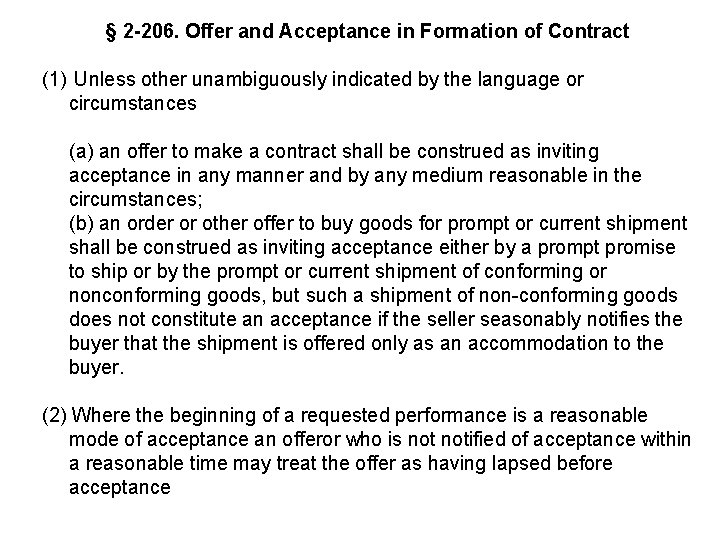 § 2-206. Offer and Acceptance in Formation of Contract

(1) Unless other unambiguously indicated by the language or circumstances

(a) an offer to make a contract shall be construed as inviting acceptance in any manner and by any medium reasonable in the circumstances;
(b) an order or other offer to buy goods for prompt or current shipment shall be construed as inviting acceptance either by a prompt promise to ship or by the prompt or current shipment of conforming or nonconforming goods, but such a shipment of non-conforming goods does not constitute an acceptance if the seller seasonably notifies the buyer that the shipment is offered only as an accommodation to the buyer.

(2) Where the beginning of a requested performance is a reasonable mode of acceptance an offeror who is not notified of acceptance within a reasonable time may treat the offer as having lapsed before acceptance